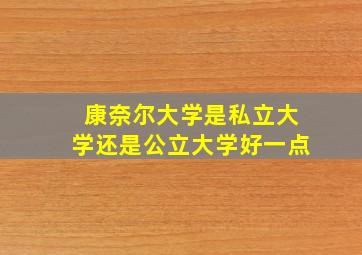 康奈尔大学是私立大学还是公立大学好一点